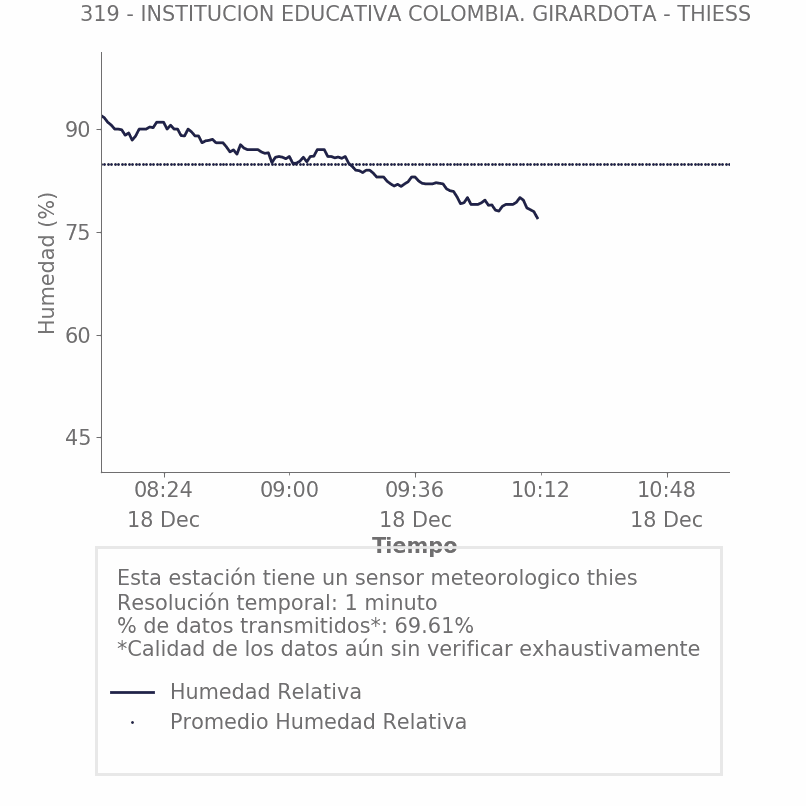 319 - INSTITUCION EDUCATIVA COLOMBIA. GIRARDOTA - THIESS

Humedad (%)

90
75
60
45

08:24
18 Dec
09:00
09:36
18 Dec
10:12
10:48
18 Dec

Tiempo

Esta estación tiene un sensor meteorologico thies
Resolución temporal: 1 minuto
% de datos transmitidos*: 69.61%
*Calidad de los datos aún sin verificar exhaustivamente

Humedad Relativa
Promedio Humedad Relativa